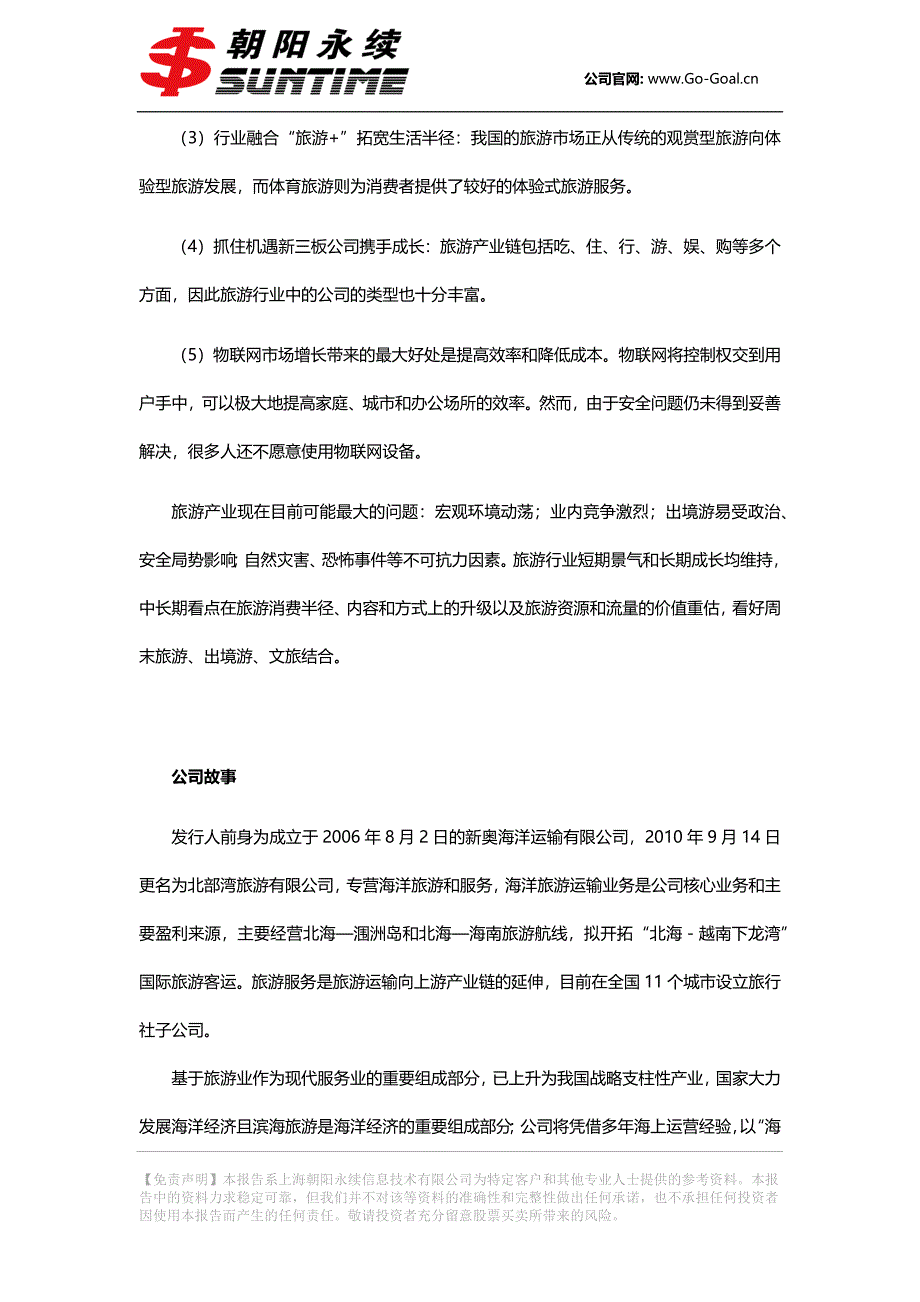 朝阳永续
SUNTIME

公司官网: www.Go-Goal.cn

（3）行业融合“旅游+”拓宽生活半径：我国的旅游市场正从传统的观赏型旅游向体验型旅游发展，而体育旅游则为消费者提供了较好的体验式旅游服务。

（4）抓住机遇新三板公司携手成长：旅游产业链包括吃、住、行、游、娱、购等多个方面，因此旅游行业中的公司的类型也十分丰富。

（5）物联网市场增长带来的最大好处是提高效率和降低成本。物联网将控制权交到用户手中，可以极大地提高家庭、城市和办公场所的效率。然而，由于安全问题仍未得到妥善解决，很多人还不愿意使用物联网设备。

旅游产业现在目前可能最大的问题：宏观环境动荡；业内竞争激烈；出境游易受政治、安全局势影响 自然灾害、恐怖事件等不可抗力因素。旅游行业短期景气和长期成长均维持，中长期看点在旅游消费半径、内容和方式上的升级以及旅游资源和流量的价值重估，看好周末旅游、出境游、文旅结合。

公司故事

发行人前身为成立于 2006 年 8 月 2 日的新奥海洋运输有限公司，2010 年 9 月 14 日更名为北部湾旅游有限公司，专营海洋旅游和服务，海洋旅游运输业务是公司核心业务和主要盈利来源，主要经营北海—涠洲岛和北海—海南旅游航线，拟开拓“北海 - 越南下龙湾”国际旅游客运。旅游服务是旅游运输向上游产业链的延伸，目前在全国 11 个城市设立旅行社子公司。

基于旅游业作为现代服务业的重要组成部分，已上升为我国战略支柱性产业，国家大力发展海洋经济且滨海旅游是海洋经济的重要组成部分; 公司将凭借多年海上运营经验，以“海

【免责声明】本报告系上海朝阳永续信息技术有限公司为特定客户和其他专业人士提供的参考资料。本报告中的资料力求稳定可靠，但我们并不对该等资料的准确性和完整性做出任何承诺，也不承担任何投资者因使用本报告而产生的任何责任。敬请投资者充分留意股票买卖所带来的风险。